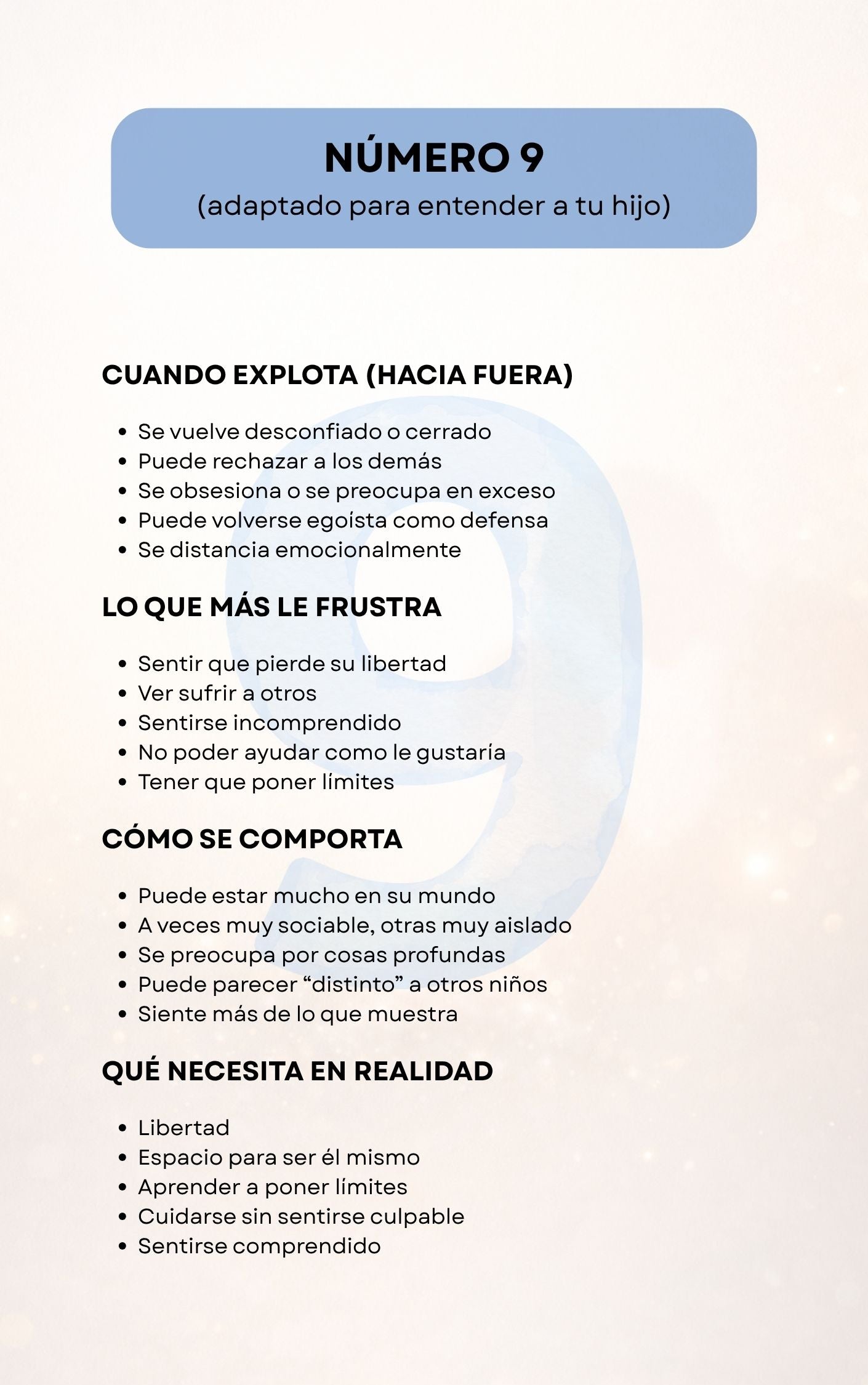 NÚMERO 9
(adaptado para entender a tu hijo)

CUANDO EXPLOTA (HACIA FUERA)

- Se vuelve desconfiado o cerrado
- Puede rechazar a los demás
- Se obsesiona o se preocupa en exceso
- Puede volverse egoísta como defensa
- Se distancia emocionalmente

LO QUE MÁS LE FRUSTRA

- Sentir que pierde su libertad
- Ver sufrir a otros
- Sentirse incomprendido
- No poder ayudar como le gustaría
- Tener que poner límites

CÓMO SE COMPORTA

- Puede estar mucho en su mundo
- A veces muy sociable, otras muy aislado
- Se preocupa por cosas profundas
- Puede parecer “distinto” a otros niños
- Siente más de lo que muestra

QUÉ NECESITA EN REALIDAD

- Libertad
- Espacio para ser él mismo
- Aprender a poner límites
- Cuidarse sin sentirse culpable
- Sentirse comprendido